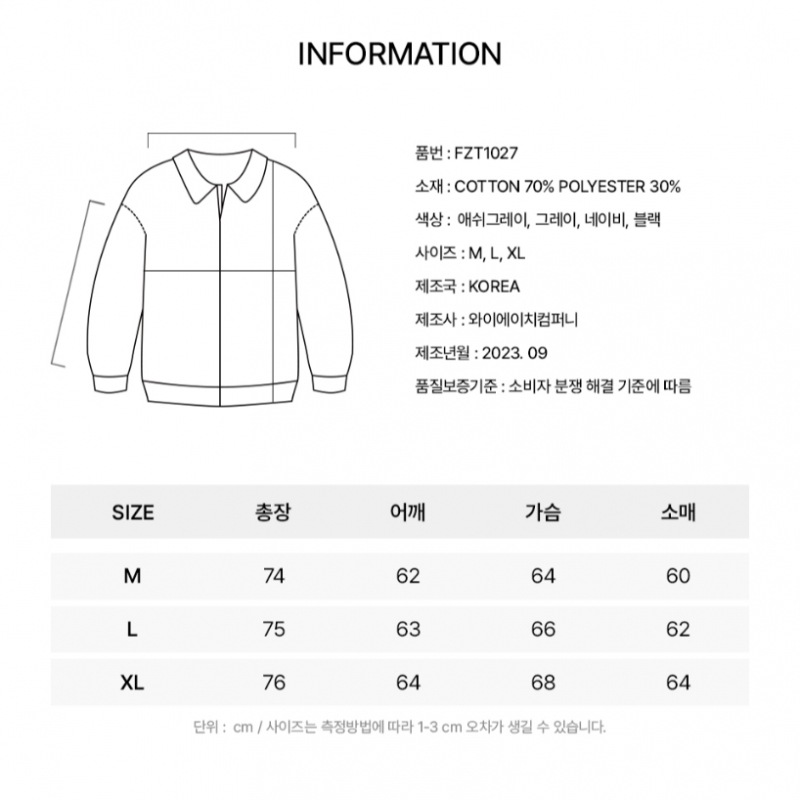 INFORMATION

품번 : FZT1027

소재 : COTTON 70% POLYESTER 30%

색상 : 애쉬그레이, 그레이, 네이비, 블랙

사이즈 : M, L, XL

제조국 : KOREA

제조사 : 와이에이치컴퍼니

제조년월 : 2023. 09

품질보증기준 : 소비자 분쟁 해결 기준에 따름

| SIZE | 총장 | 어깨 | 가슴 | 소매 |
|---|---|---|---|---|
| M | 74 | 62 | 64 | 60 |
| L | 75 | 63 | 66 | 62 |
| XL | 76 | 64 | 68 | 64 |

단위 : cm / 사이즈는 측정방법에 따라 1-3 cm 오차가 생길 수 있습니다.